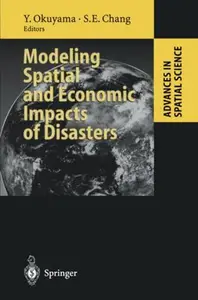 Y. Okuyama · S.E. Chang
Editors

Modeling Spatial and Economic Impacts of Disasters

ADVANCES IN SPATIAL SCIENCE

Springer